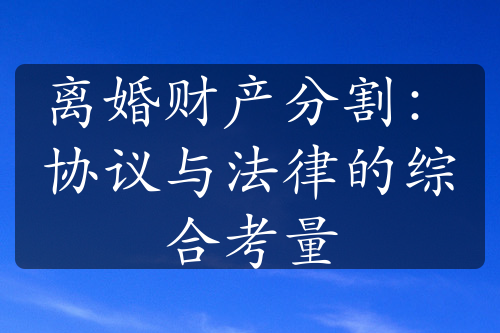 离婚财产分割：协议与法律的综合考量